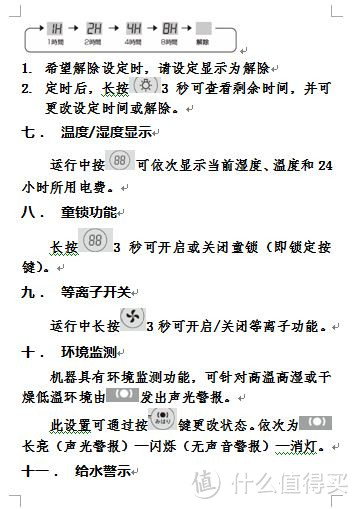 1H → 2H → 4H → 8H → 
1時間 2時間 4時間 8時間 解除

1. 希望解除设定时，请设定显示为解除
2. 定时后，长按 3 秒可查看剩余时间，并可更改设定时间或解除。

七． 温度/湿度显示

运行中按 88 可依次显示当前湿度、温度和 24 小时所用电费。

八． 童锁功能

长按 88 3 秒可开启或关闭童锁（即锁定按键）。

九． 等离子开关

运行中长按 3 秒可开启/关闭等离子功能。

十． 环境监测

机器具有环境监测功能，可针对高温高湿或干燥低温环境由 发出声光警报。

此设置可通过按 みはり 键更改状态。依次为 长亮（声光警报）—闪烁（无声音警报）—消灯。

十一． 给水警示

值 什么值得买